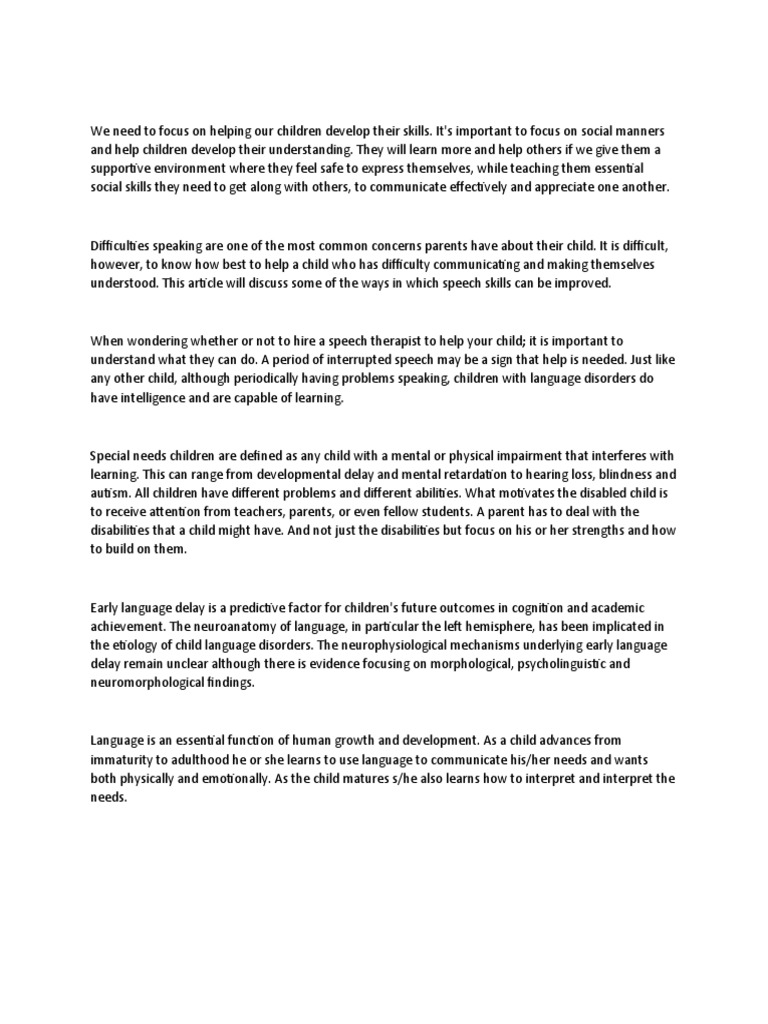 We need to focus on helping our children develop their skills. It's important to focus on social manners and help children develop their understanding. They will learn more and help others if we give them a supportive environment where they feel safe to express themselves, while teaching them essential social skills they need to get along with others, to communicate effectively and appreciate one another.

Difficulties speaking are one of the most common concerns parents have about their child. It is difficult, however, to know how best to help a child who has difficulty communicating and making themselves understood. This article will discuss some of the ways in which speech skills can be improved.

When wondering whether or not to hire a speech therapist to help your child; it is important to understand what they can do. A period of interrupted speech may be a sign that help is needed. Just like any other child, although periodically having problems speaking, children with language disorders do have intelligence and are capable of learning.

Special needs children are defined as any child with a mental or physical impairment that interferes with learning. This can range from developmental delay and mental retardation to hearing loss, blindness and autism. All children have different problems and different abilities. What motivates the disabled child is to receive attention from teachers, parents, or even fellow students. A parent has to deal with the disabilities that a child might have. And not just the disabilities but focus on his or her strengths and how to build on them.

Early language delay is a predictive factor for children's future outcomes in cognition and academic achievement. The neuroanatomy of language, in particular the left hemisphere, has been implicated in the etiology of child language disorders. The neurophysiological mechanisms underlying early language delay remain unclear although there is evidence focusing on morphological, psycholinguistic and neuromorphological findings.

Language is an essential function of human growth and development. As a child advances from immaturity to adulthood he or she learns to use language to communicate his/her needs and wants both physically and emotionally. As the child matures s/he also learns how to interpret and interpret the needs.